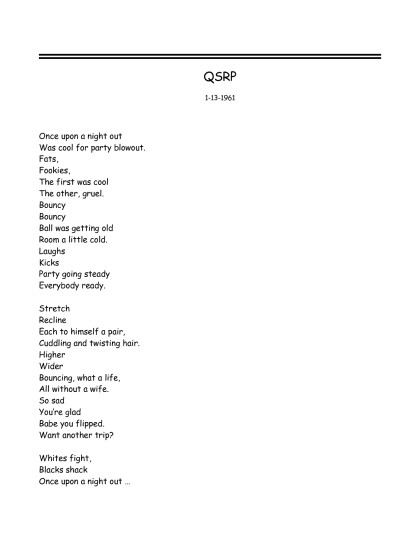 QSRP

1-13-1961

Once upon a night out
Was cool for party blowout.
Fats,
Fookies,
The first was cool
The other, gruel.
Bouncy
Bouncy
Ball was getting old
Room a little cold.
Laughs
Kicks
Party going steady
Everybody ready.

Stretch
Recline
Each to himself a pair,
Cuddling and twisting hair.
Higher
Wider
Bouncing, what a life,
All without a wife.
So sad
You're glad
Babe you flipped.
Want another trip?

Whites fight,
Blacks shack
Once upon a night out ...